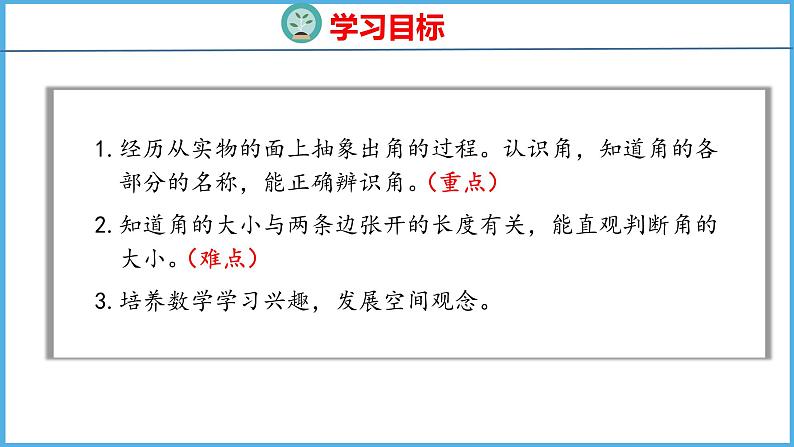 学习目标

1. 经历从实物的面上抽象出角的过程。认识角，知道角的各部分的名称，能正确辨识角。（重点）

2. 知道角的大小与两条边张开的长度有关，能直观判断角的大小。（难点）

3. 培养数学学习兴趣，发展空间观念。